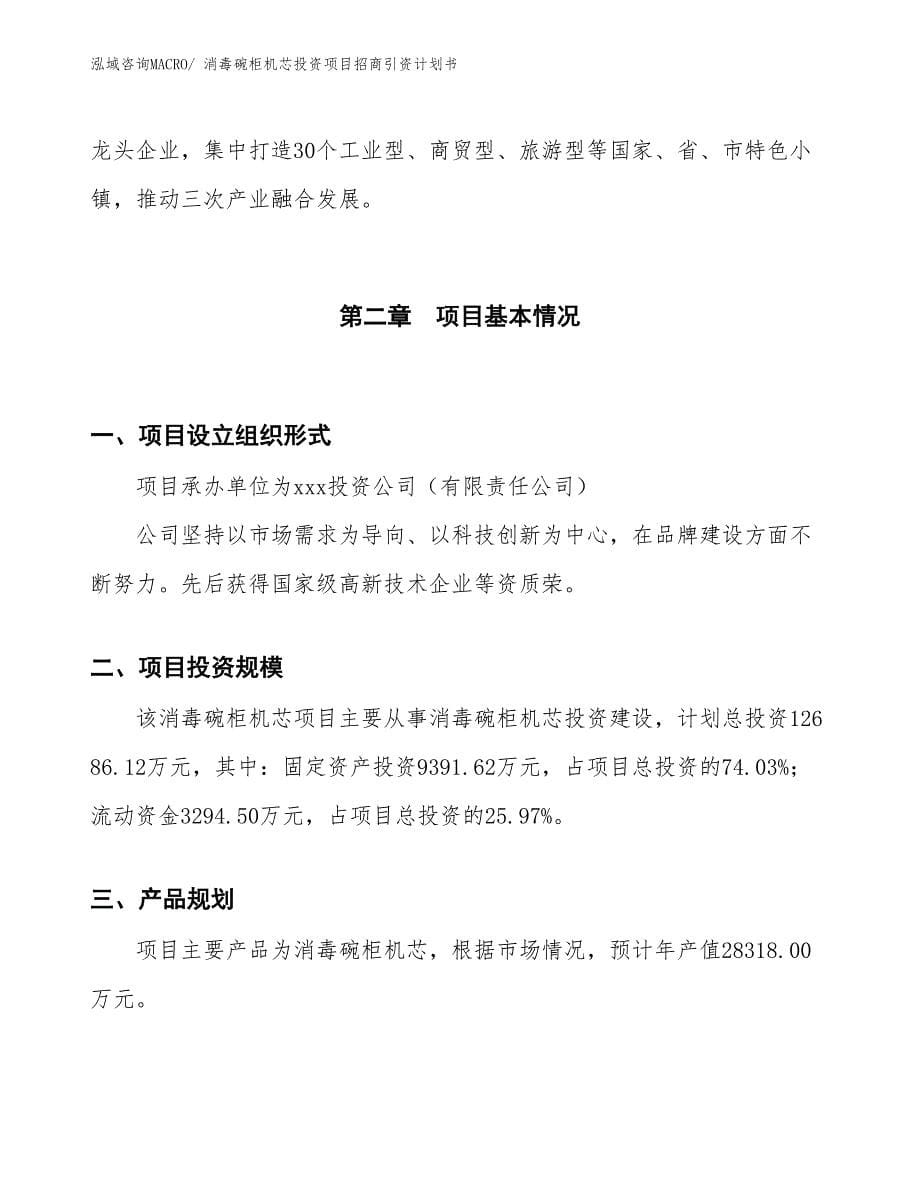 泓域咨询MACRO/ 消毒碗柜机芯投资项目招商引资计划书

龙头企业，集中打造30个工业型、商贸型、旅游型等国家、省、市特色小镇，推动三次产业融合发展。

第二章　项目基本情况

一、项目设立组织形式

项目承办单位为xxx投资公司（有限责任公司）

公司坚持以市场需求为导向、以科技创新为中心，在品牌建设方面不断努力。先后获得国家级高新技术企业等资质荣。

二、项目投资规模

该消毒碗柜机芯项目主要从事消毒碗柜机芯投资建设，计划总投资12686.12万元，其中：固定资产投资9391.62万元，占项目总投资的74.03%；流动资金3294.50万元，占项目总投资的25.97%。

三、产品规划

项目主要产品为消毒碗柜机芯，根据市场情况，预计年产值28318.00万元。